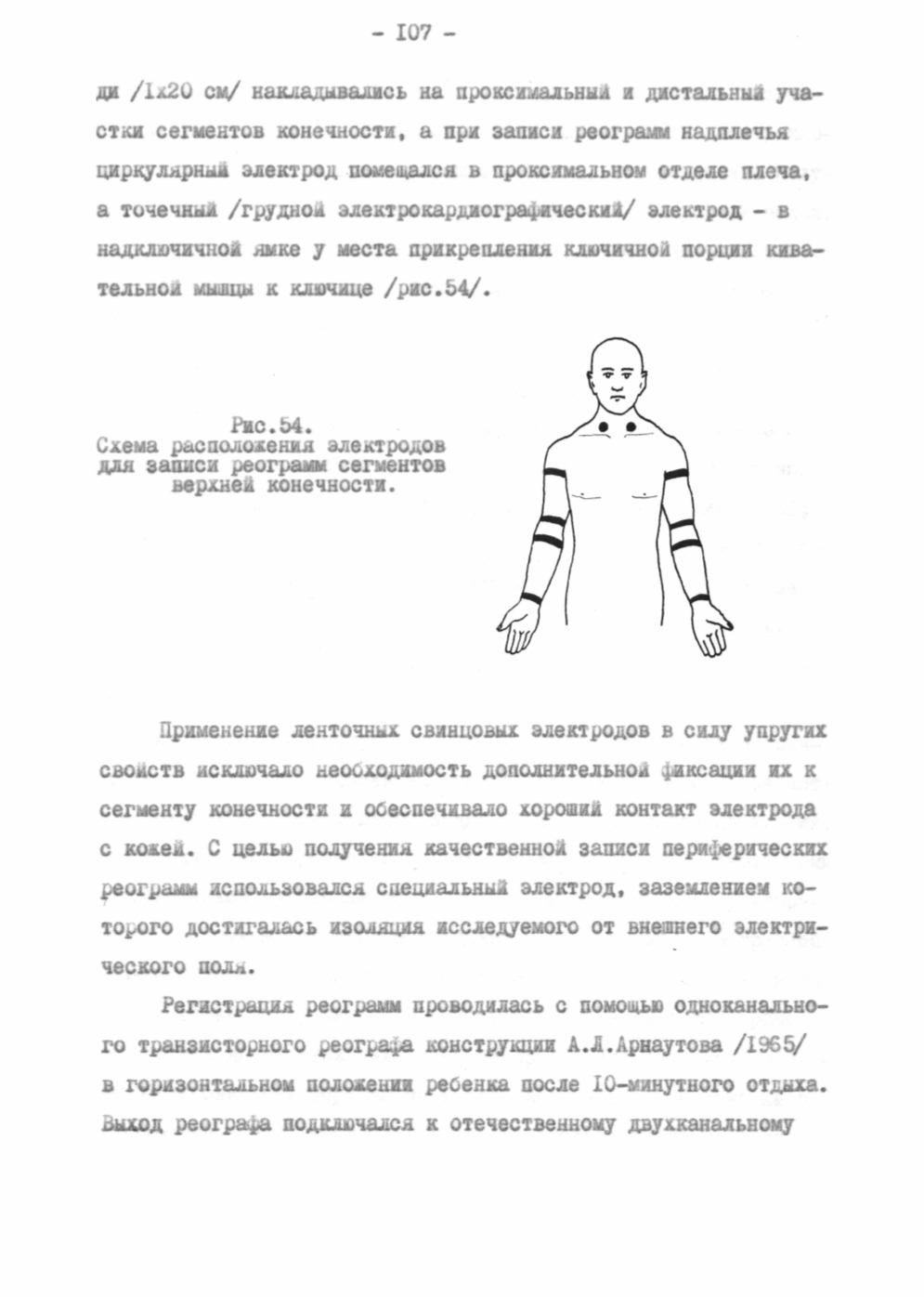 - I07 -

ди /Iх20 см/ накладывались на проксимальный и дистальный участки сегментов конечности, а при записи реограмм надплечья циркулярный электрод помещался в проксимальном отделе плеча, а точечный /грудной электрокардиографический/ электрод - в надключичной ямке у места прикрепления ключичной порции кивательной мышцы к ключице /рис.54/.

Рис.54.
Схема расположения электродов для записи реограмм сегментов верхней конечности.

Применение ленточных свинцовых электродов в силу упругих свойств исключало необходимость дополнительной фиксации их к сегменту конечности и обеспечивало хороший контакт электрода с кожей. С целью получения качественной записи периферических реограмм использовался специальный электрод, заземлением которого достигалась изоляция исследуемого от внешнего электрического поля.

Регистрация реограмм проводилась с помощью одноканального транзисторного реографа конструкции А.Л.Арнаутова /I965/ в горизонтальном положении ребенка после I0-минутного отдыха. Выход реографа подключался к отечественному двухканальному